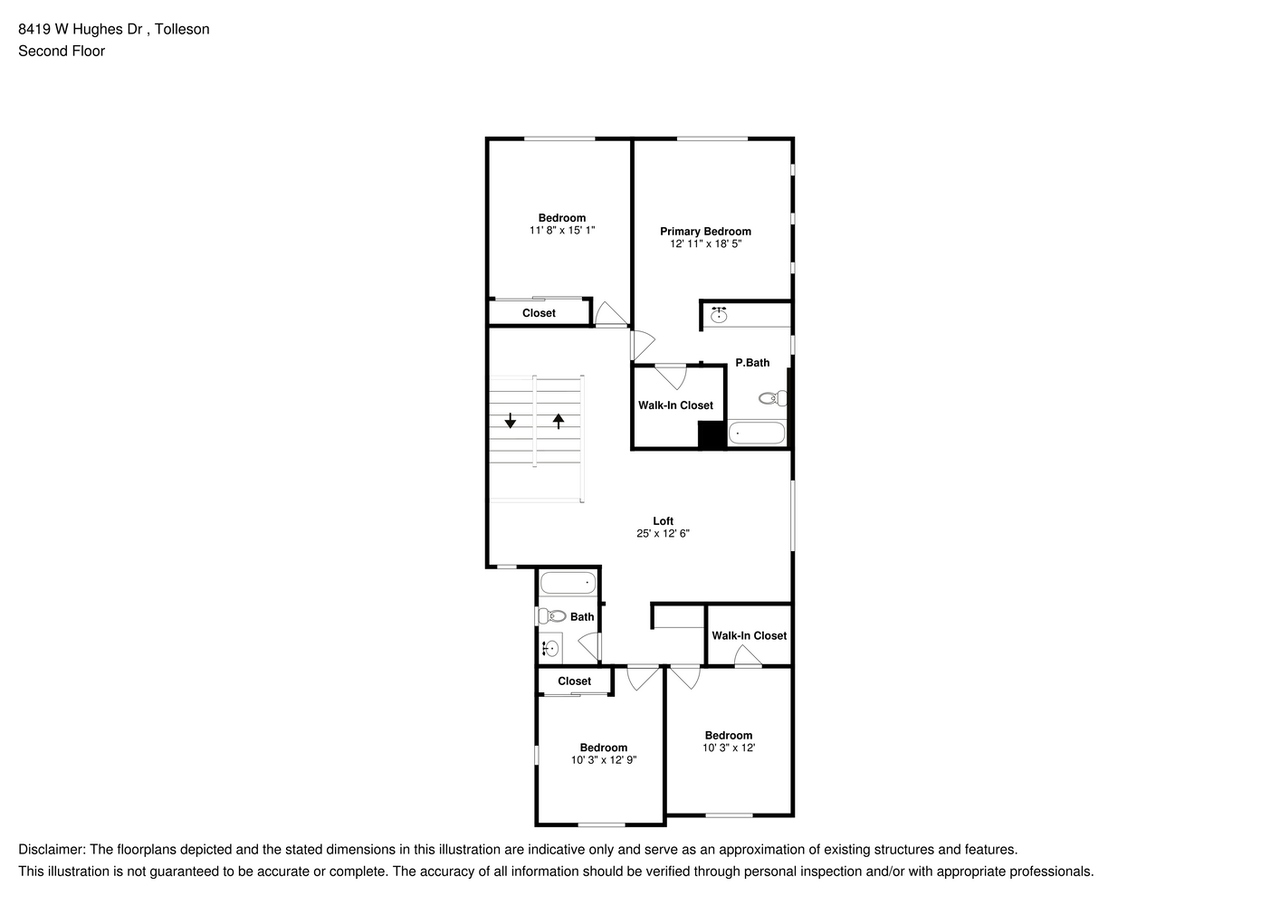 8419 W Hughes Dr , Tolleson
Second Floor

Bedroom
11' 8" x 15' 1"

Primary Bedroom
12' 11" x 18' 5"

Closet

P.Bath

Walk-In Closet

Loft
25' x 12' 6"

Bath

Walk-In Closet

Closet

Bedroom
10' 3" x 12' 9"

Bedroom
10' 3" x 12'

Disclaimer: The floorplans depicted and the stated dimensions in this illustration are indicative only and serve as an approximation of existing structures and features.
This illustration is not guaranteed to be accurate or complete. The accuracy of all information should be verified through personal inspection and/or with appropriate professionals.